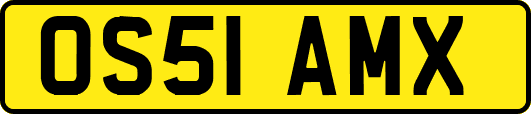 OS51 AMX